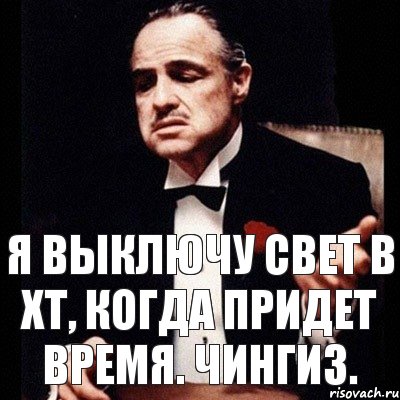 Я ВЫКЛЮЧУ СВЕТ В ХТ, КОГДА ПРИДЕТ ВРЕМЯ. ЧИНГИЗ.

risovach.ru